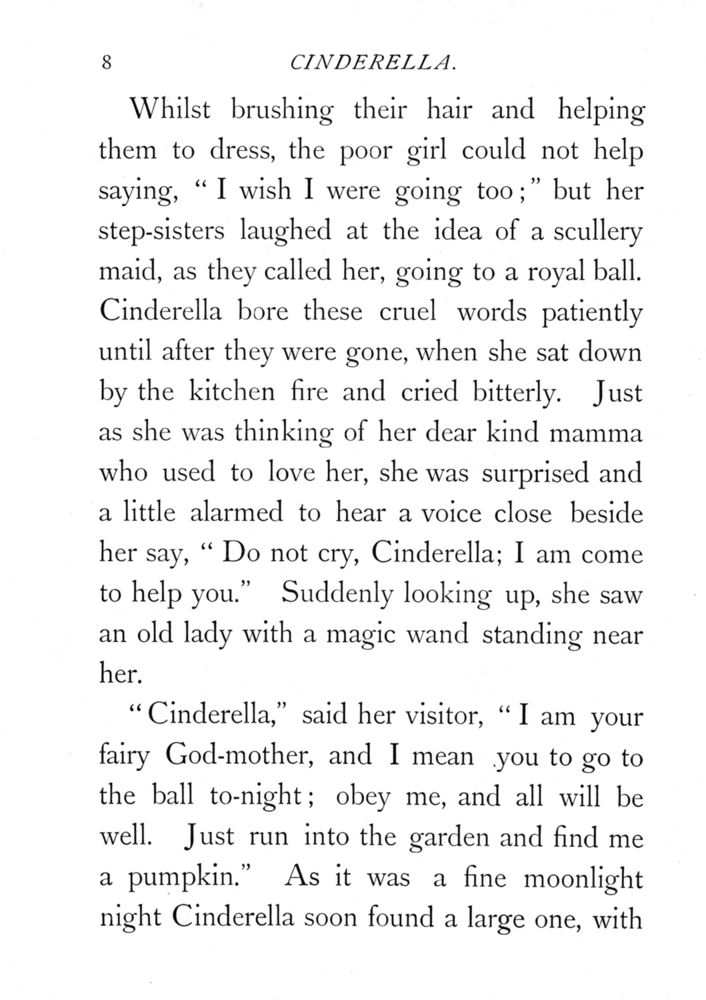 8 CINDERELLA.

Whilst brushing their hair and helping them to dress, the poor girl could not help saying, "I wish I were going too;" but her step-sisters laughed at the idea of a scullery maid, as they called her, going to a royal ball. Cinderella bore these cruel words patiently until after they were gone, when she sat down by the kitchen fire and cried bitterly. Just as she was thinking of her dear kind mamma who used to love her, she was surprised and a little alarmed to hear a voice close beside her say, "Do not cry, Cinderella; I am come to help you." Suddenly looking up, she saw an old lady with a magic wand standing near her.

"Cinderella," said her visitor, "I am your fairy God-mother, and I mean you to go to the ball to-night; obey me, and all will be well. Just run into the garden and find me a pumpkin." As it was a fine moonlight night Cinderella soon found a large one, with